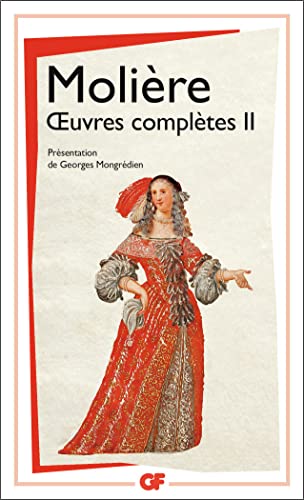 Molière
Œuvres complètes II

Présentation
de Georges Mongrédien

GF